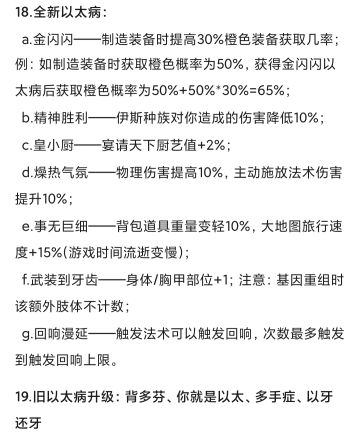 18.全新以太病：

a.金闪闪——制造装备时提高30%橙色装备获取几率；例：如制造装备时获取橙色概率为50%，获得金闪闪以太病后获取橙色概率为50%+50%*30%=65%；

b.精神胜利——伊斯种族对你造成的伤害降低10%；

c.皇小厨——宴请天下厨艺值+2%；

d.燥热气氛——物理伤害提高10%，主动施放法术伤害提升10%；

e.事无巨细——背包道具重量变轻10%，大地图旅行速度+15%(游戏时间流逝变慢)；

f.武装到牙齿——身体/胸甲部位+1；注意：基因重组时该额外肢体不计数；

g.回响漫延——触发法术可以触发回响，次数最多触发到触发回响上限。

19.旧以太病升级：背多芬、你就是以太、多手症、以牙还牙